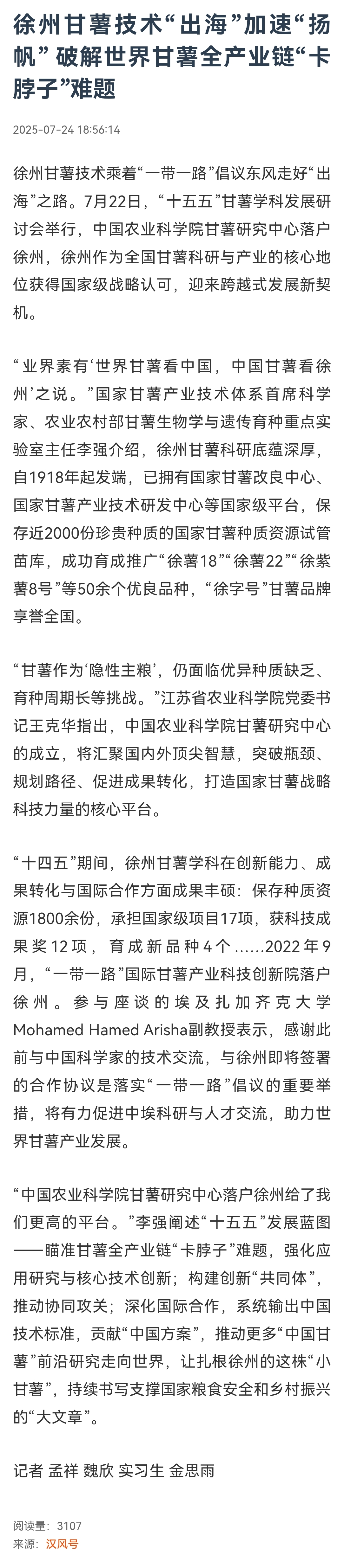 徐州甘薯技术“出海”加速“扬帆” 破解世界甘薯全产业链“卡脖子”难题

2025-07-24 18:56:14

徐州甘薯技术乘着“一带一路”倡议东风走好“出海”之路。7月22日，“十五五”甘薯学科发展研讨会举行，中国农业科学院甘薯研究中心落户徐州，徐州作为全国甘薯科研与产业的核心地位获得国家级战略认可，迎来跨越式发展新契机。

“业界素有‘世界甘薯看中国，中国甘薯看徐州’之说。”国家甘薯产业技术体系首席科学家、农业农村部甘薯生物学与遗传育种重点实验室主任李强介绍，徐州甘薯科研底蕴深厚，自1918年起发端，已拥有国家甘薯改良中心、国家甘薯产业技术研发中心等国家级平台，保存近2000份珍贵种质的国家甘薯种质资源试管苗库，成功育成推广“徐薯18”“徐薯22”“徐紫薯8号”等50余个优良品种，“徐字号”甘薯品牌享誉全国。

“甘薯作为‘隐性主粮’，仍面临优异种质缺乏、育种周期长等挑战。”江苏省农业科学院党委书记王克华指出，中国农业科学院甘薯研究中心的成立，将汇聚国内外顶尖智慧，突破瓶颈、规划路径、促进成果转化，打造国家甘薯战略科技力量的核心平台。

“十四五”期间，徐州甘薯学科在创新能力、成果转化与国际合作方面成果丰硕：保存种质资源1800余份，承担国家级项目17项，获科技成果奖12项，育成新品种4个……2022年9月，“一带一路”国际甘薯产业科技创新院落户徐州。参与座谈的埃及扎加齐克大学Mohamed Hamed Arisha副教授表示，感谢此前与中国科学家的技术交流，与徐州即将签署的合作协议是落实“一带一路”倡议的重要举措，将有力促进中埃科研与人才交流，助力世界甘薯产业发展。

“中国农业科学院甘薯研究中心落户徐州给了我们更高的平台。”李强阐述“十五五”发展蓝图——瞄准甘薯全产业链“卡脖子”难题，强化应用研究与核心技术创新；构建创新“共同体”，推动协同攻关；深化国际合作，系统输出中国技术标准，贡献“中国方案”，推动更多“中国甘薯”前沿研究走向世界，让扎根徐州的这株“小甘薯”，持续书写支撑国家粮食安全和乡村振兴的“大文章”。

记者 孟祥 魏欣 实习生 金思雨

阅读量：3107
来源：汉风号